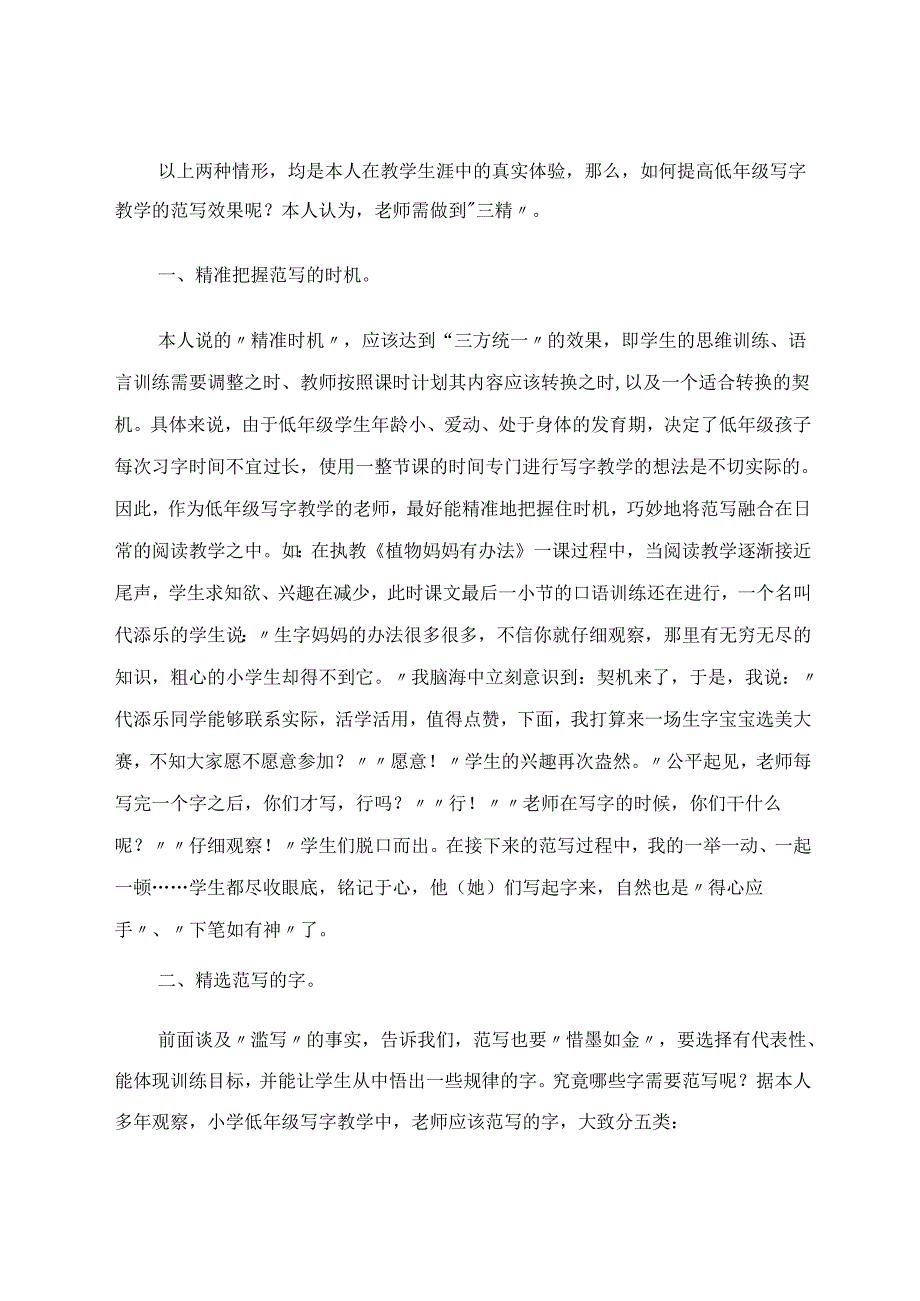 以上两种情形，均是本人在教学生涯中的真实体验，那么，如何提高低年级写字教学的范写效果呢？本人认为，老师需做到"三精〃。

一、精准把握范写的时机。

本人说的〃精准时机〃，应该达到“三方统一〃的效果，即学生的思维训练、语言训练需要调整之时、教师按照课时计划其内容应该转换之时，以及一个适合转换的契机。具体来说，由于低年级学生年龄小、爱动、处于身体的发育期，决定了低年级孩子每次习字时间不宜过长，使用一整节课的时间专门进行写字教学的想法是不切实际的。因此，作为低年级写字教学的老师，最好能精准地把握住时机，巧妙地将范写融合在日常的阅读教学之中。如：在执教《植物妈妈有办法》一课过程中，当阅读教学逐渐接近尾声，学生求知欲、兴趣在减少，此时课文最后一小节的口语训练还在进行，一个名叫代添乐的学生说：〃生字妈妈的办法很多很多，不信你就仔细观察，那里有无穷无尽的知识，粗心的小学生却得不到它。〃我脑海中立刻意识到：契机来了，于是，我说：〃代添乐同学能够联系实际，活学活用，值得点赞，下面，我打算来一场生字宝宝选美大赛，不知大家愿不愿意参加？〃〃愿意！〃学生的兴趣再次盎然。〃公平起见，老师每写完一个字之后，你们才写，行吗？〃〃行！〃〃老师在写字的时候，你们干什么呢？〃〃仔细观察！〃学生们脱口而出。在接下来的范写过程中，我的一举一动、一起一顿……学生都尽收眼底，铭记于心，他（她）们写起字来，自然也是〃得心应手〃、〃下笔如有神〃了。

二、精选范写的字。

前面谈及〃滥写〃的事实，告诉我们，范写也要〃惜墨如金〃，要选择有代表性、能体现训练目标，并能让学生从中悟出一些规律的字。究竟哪些字需要范写呢？据本人多年观察，小学低年级写字教学中，老师应该范写的字，大致分五类：